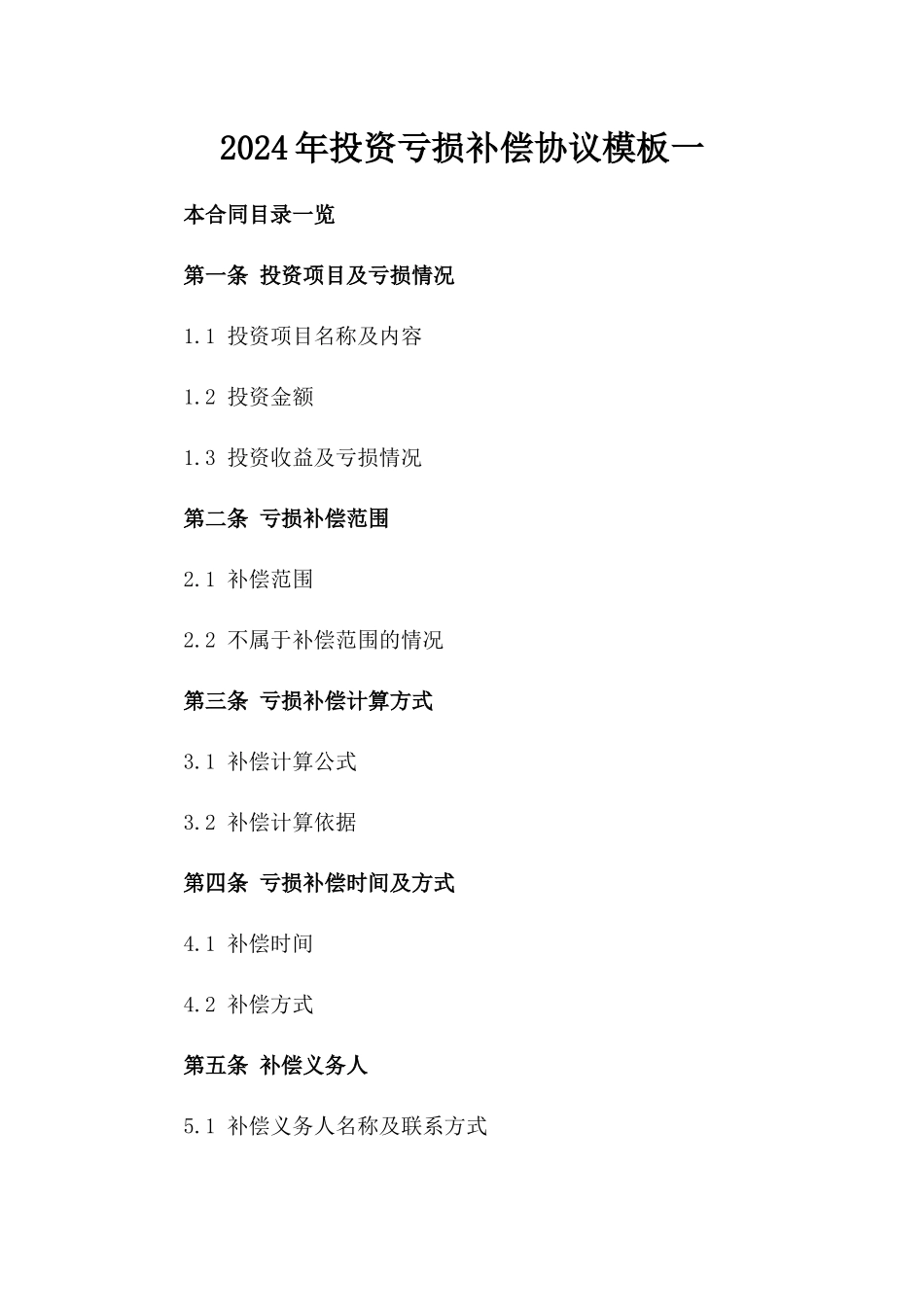 2024年投资亏损补偿协议模板一

本合同目录一览

第一条 投资项目及亏损情况

1.1 投资项目名称及内容

1.2 投资金额

1.3 投资收益及亏损情况

第二条 亏损补偿范围

2.1 补偿范围

2.2 不属于补偿范围的情况

第三条 亏损补偿计算方式

3.1 补偿计算公式

3.2 补偿计算依据

第四条 亏损补偿时间及方式

4.1 补偿时间

4.2 补偿方式

第五条 补偿义务人

5.1 补偿义务人名称及联系方式